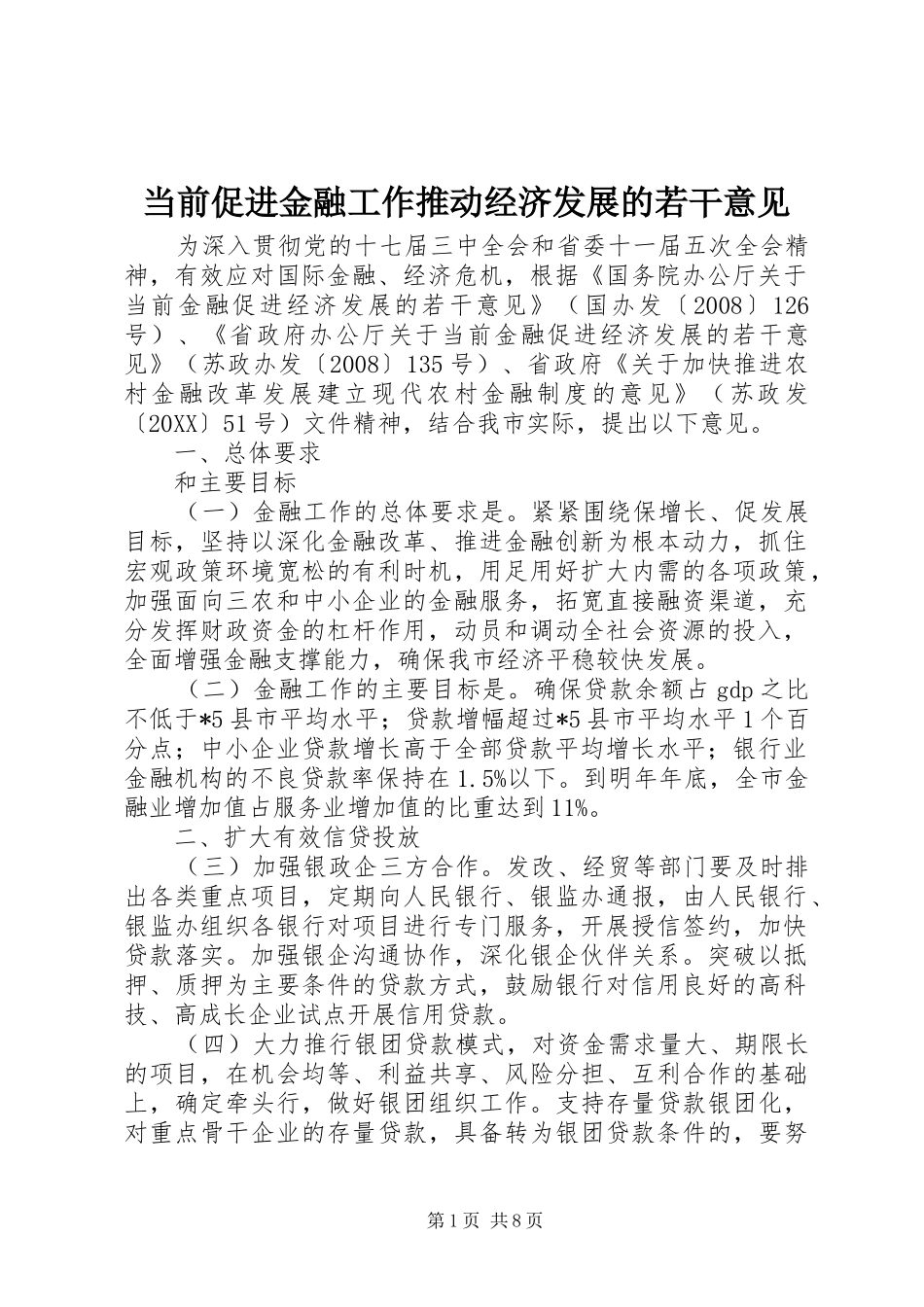 当前促进金融工作推动经济发展的若干意见

为深入贯彻党的十七届三中全会和省委十一届五次全会精神，有效应对国际金融、经济危机，根据《国务院办公厅关于当前金融促进经济发展的若干意见》（国办发〔2008〕126号）、《省政府办公厅关于当前金融促进经济发展的若干意见》（苏政办发〔2008〕135号）、省政府《关于加快推进农村金融改革发展建立现代农村金融制度的意见》（苏政发〔20XX〕51号）文件精神，结合我市实际，提出以下意见。

一、总体要求

和主要目标

（一）金融工作的总体要求是。紧紧围绕保增长、促发展目标，坚持以深化金融改革、推进金融创新为根本动力，抓住宏观政策环境宽松的有利时机，用足用好扩大内需的各项政策，加强面向三农和中小企业的金融服务，拓宽直接融资渠道，充分发挥财政资金的杠杆作用，动员和调动全社会资源的投入，全面增强金融支撑能力，确保我市经济平稳较快发展。

（二）金融工作的主要目标是。确保贷款余额占gdp之比不低于*5县市平均水平；贷款增幅超过*5县市平均水平1个百分点；中小企业贷款增长高于全部贷款平均增长水平；银行业金融机构的不良贷款率保持在1.5%以下。到明年年底，全市金融业增加值占服务业增加值的比重达到11%。

二、扩大有效信贷投放

（三）加强银政企三方合作。发改、经贸等部门要及时排出各类重点项目，定期向人民银行、银监办通报，由人民银行、银监办组织各银行对项目进行专门服务，开展授信签约，加快贷款落实。加强银企沟通协作，深化银企伙伴关系。突破以抵押、质押为主要条件的贷款方式，鼓励银行对信用良好的高科技、高成长企业试点开展信用贷款。

（四）大力推行银团贷款模式，对资金需求量大、期限长的项目，在机会均等、利益共享、风险分担、互利合作的基础上，确定牵头行，做好银团组织工作。支持存量贷款银团化，对重点骨干企业的存量贷款，具备转为银团贷款条件的，要努

第1页 共8页